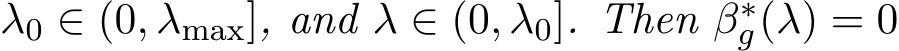 $\lambda_0 \in (0, \lambda_{\max}]$, and $\lambda \in (0, \lambda_0]$. Then $\beta_g^*(\lambda) = 0$